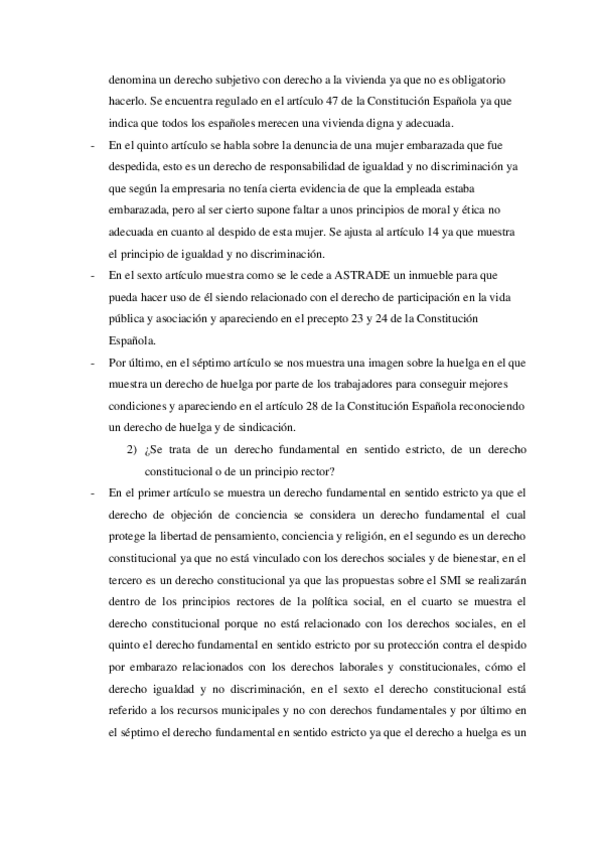 denomina un derecho subjetivo con derecho a la vivienda ya que no es obligatorio hacerlo. Se encuentra regulado en el artículo 47 de la Constitución Española ya que indica que todos los españoles merecen una vivienda digna y adecuada.

- En el quinto artículo se habla sobre la denuncia de una mujer embarazada que fue despedida, esto es un derecho de responsabilidad de igualdad y no discriminación ya que según la empresaria no tenía cierta evidencia de que la empleada estaba embarazada, pero al ser cierto supone faltar a unos principios de moral y ética no adecuada en cuanto al despido de esta mujer. Se ajusta al artículo 14 ya que muestra el principio de igualdad y no discriminación.

- En el sexto artículo muestra como se le cede a ASTRADE un inmueble para que pueda hacer uso de él siendo relacionado con el derecho de participación en la vida pública y asociación y apareciendo en el precepto 23 y 24 de la Constitución Española.

- Por último, en el séptimo artículo se nos muestra una imagen sobre la huelga en el que muestra un derecho de huelga por parte de los trabajadores para conseguir mejores condiciones y apareciendo en el artículo 28 de la Constitución Española reconociendo un derecho de huelga y de sindicación.

2) ¿Se trata de un derecho fundamental en sentido estricto, de un derecho constitucional o de un principio rector?

- En el primer artículo se muestra un derecho fundamental en sentido estricto ya que el derecho de objeción de conciencia se considera un derecho fundamental el cual protege la libertad de pensamiento, conciencia y religión, en el segundo es un derecho constitucional ya que no está vinculado con los derechos sociales y de bienestar, en el tercero es un derecho constitucional ya que las propuestas sobre el SMI se realizarán dentro de los principios rectores de la política social, en el cuarto se muestra el derecho constitucional porque no está relacionado con los derechos sociales, en el quinto el derecho fundamental en sentido estricto por su protección contra el despido por embarazo relacionados con los derechos laborales y constitucionales, cómo el derecho igualdad y no discriminación, en el sexto el derecho constitucional está referido a los recursos municipales y no con derechos fundamentales y por último en el séptimo el derecho fundamental en sentido estricto ya que el derecho a huelga es un